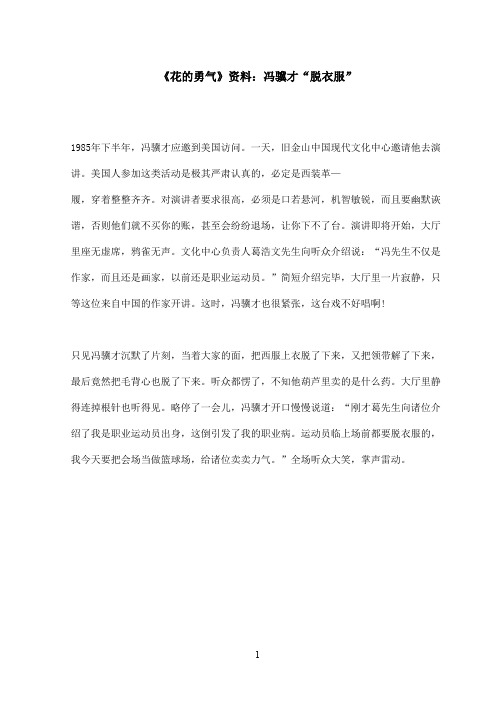 《花的勇气》资料：冯骥才“脱衣服”

1985年下半年，冯骥才应邀到美国访问。一天，旧金山中国现代文化中心邀请他去演讲。美国人参加这类活动是极其严肃认真的，必定是西装革—履，穿着整整齐齐。对演讲者要求很高，必须是口若悬河，机智敏锐，而且要幽默诙谐，否则他们就不买你的账，甚至会纷纷退场，让你下不了台。演讲即将开始，大厅里座无虚席，鸦雀无声。文化中心负责人葛浩文先生向听众介绍说：“冯先生不仅是作家，而且还是画家，以前还是职业运动员。”简短介绍完毕，大厅里一片寂静，只等这位来自中国的作家开讲。这时，冯骥才也很紧张，这台戏不好唱啊！

只见冯骥才沉默了片刻，当着大家的面，把西服上衣脱了下来，又把领带解了下来，最后竟然把毛背心也脱了下来。听众都愣了，不知他葫芦里卖的是什么药。大厅里静得连掉根针也听得见。略停了一会儿，冯骥才开口慢慢说道：“刚才葛先生向诸位介绍了我是职业运动员出身，这倒引发了我的职业病。运动员临上场前都要脱衣服的，我今天要把会场当做篮球场，给诸位卖卖力气。”全场听众大笑，掌声雷动。

1